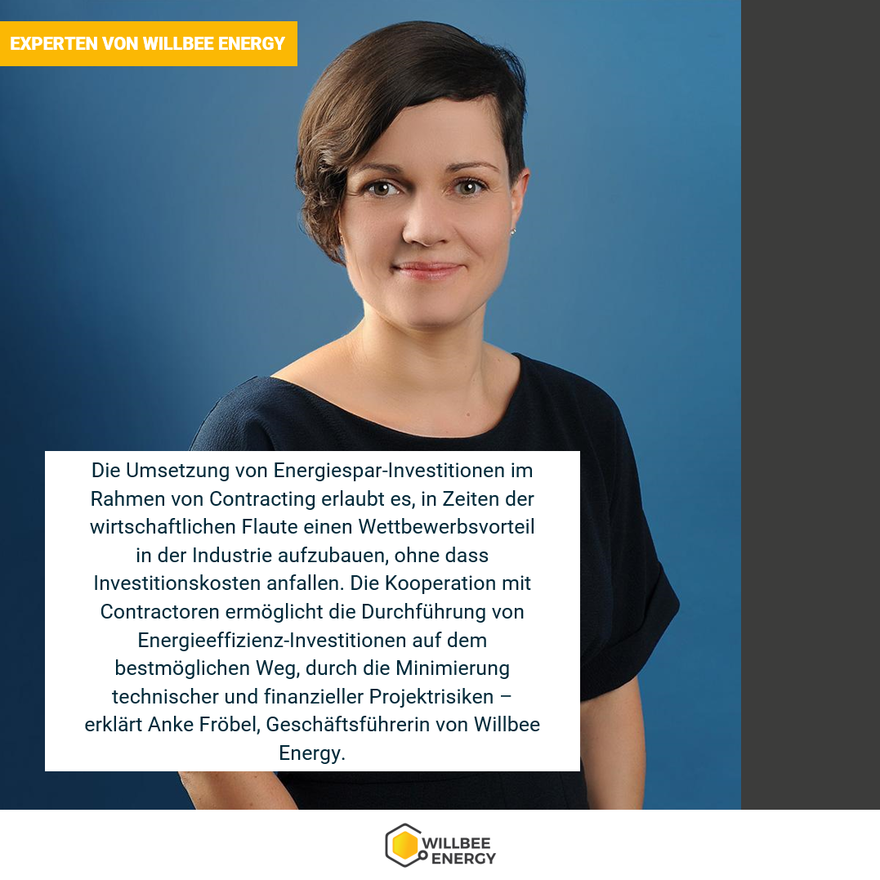 EXPERTEN VON WILLBEE ENERGY

Die Umsetzung von Energiespar-Investitionen im Rahmen von Contracting erlaubt es, in Zeiten der wirtschaftlichen Flaute einen Wettbewerbsvorteil in der Industrie aufzubauen, ohne dass Investitionskosten anfallen. Die Kooperation mit Contractoren ermöglicht die Durchführung von Energieeffizienz-Investitionen auf dem bestmöglichen Weg, durch die Minimierung technischer und finanzieller Projektrisiken – erklärt Anke Fröbel, Geschäftsführerin von Willbee Energy.

WILLBEE ENERGY